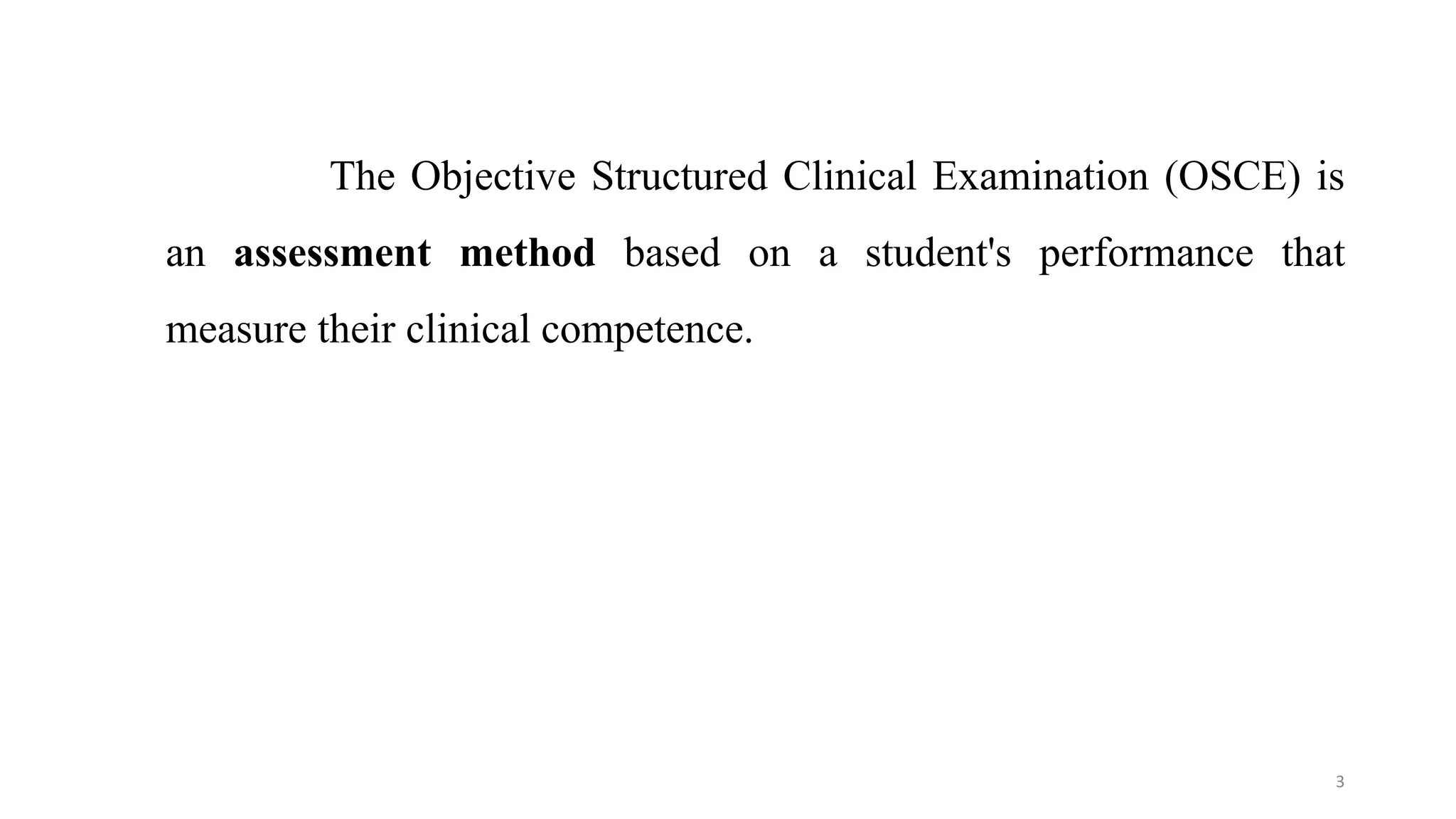 The Objective Structured Clinical Examination (OSCE) is an assessment method based on a student's performance that measure their clinical competence.

3